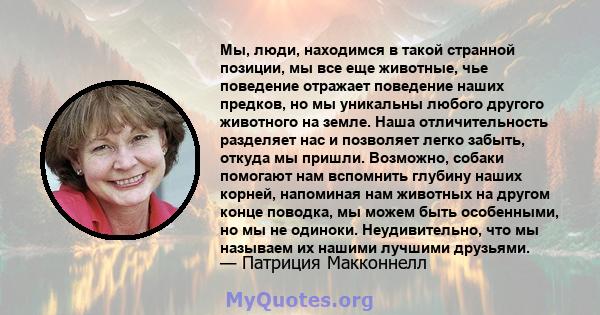 Мы, люди, находимся в такой странной позиции, мы все еще животные, чье поведение отражает поведение наших предков, но мы уникальны любого другого животного на земле. Наша отличительность разделяет нас и позволяет легко забыть, откуда мы пришли. Возможно, собаки помогают нам вспомнить глубину наших корней, напоминая нам животных на другом конце поводка, мы можем быть особенными, но мы не одиноки. Неудивительно, что мы называем их нашими лучшими друзьями.
— Патриция Макконнелл

MyQuotes.org